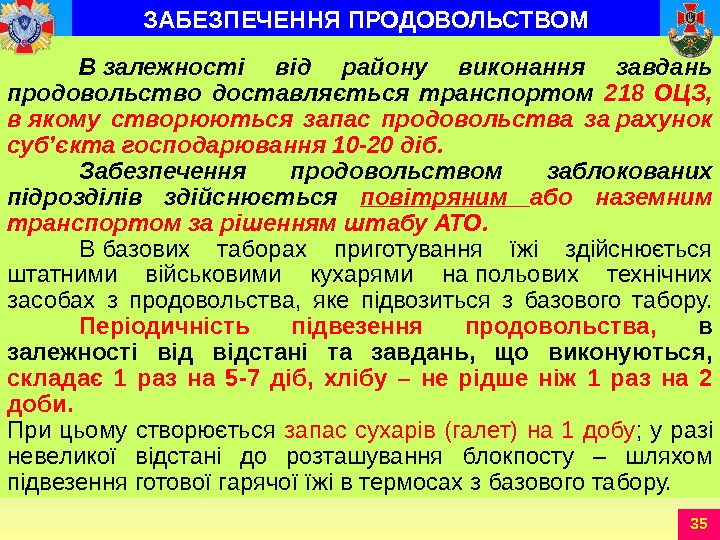 ЗАБЕЗПЕЧЕННЯ ПРОДОВОЛЬСТВОМ

В залежності від району виконання завдань продовольство доставляється транспортом 218 ОЦЗ, в якому створюються запас продовольства за рахунок суб'єкта господарювання 10-20 діб.

Забезпечення продовольством заблокованих підрозділів здійснюється повітряним або наземним транспортом за рішенням штабу АТО.

В базових таборах приготування їжі здійснюється штатними військовими кухарями на польових технічних засобах з продовольства, яке підвозиться з базового табору.

Періодичність підвезення продовольства, в залежності від відстані та завдань, що виконуються, складає 1 раз на 5-7 діб, хлібу – не рідше ніж 1 раз на 2 доби.

При цьому створюється запас сухарів (галет) на 1 добу; у разі невеликої відстані до розташування блокпосту – шляхом підвезення готової гарячої їжі в термосах з базового табору.

35